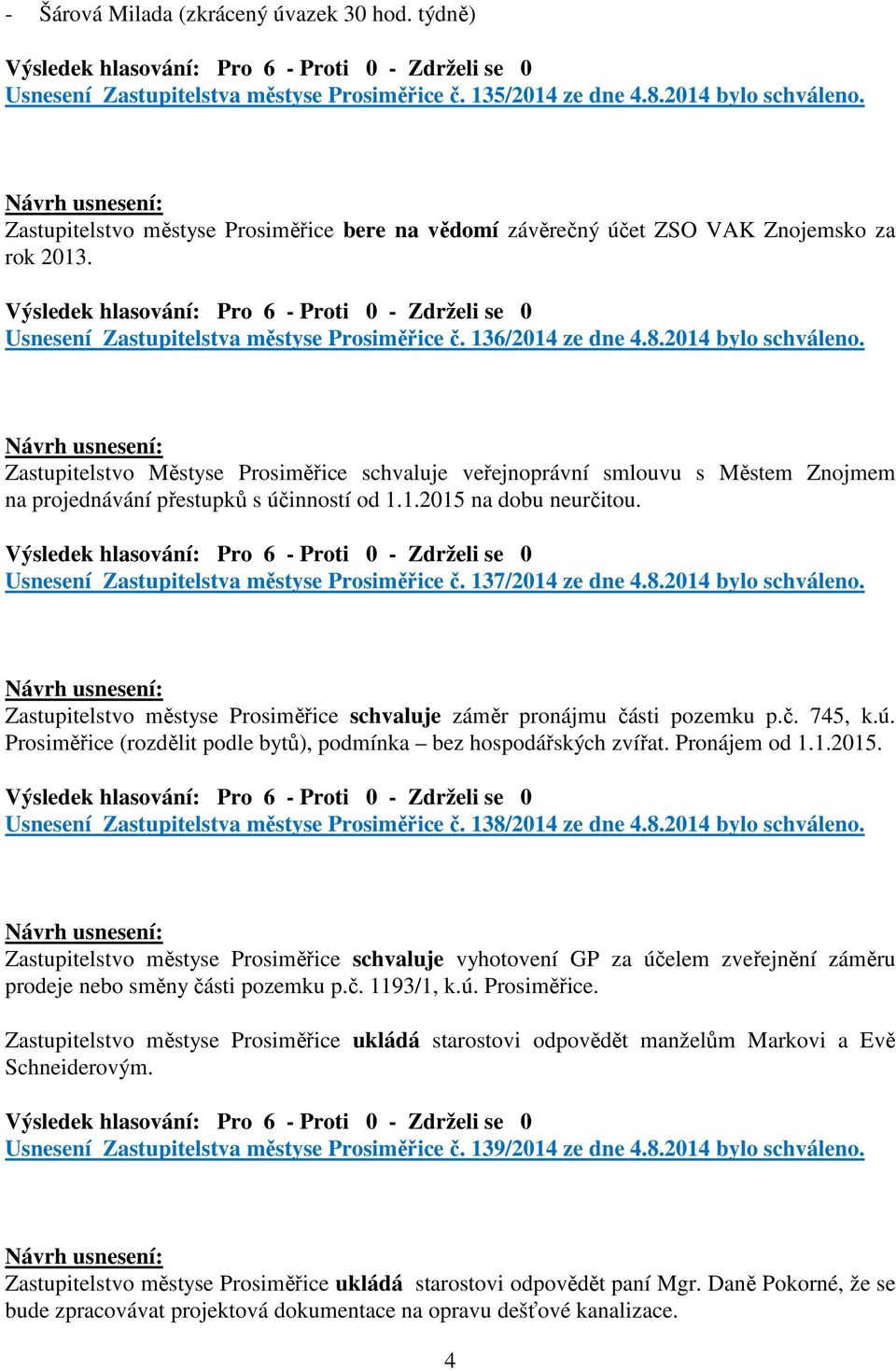 - Šárová Milada (zkrácený úvazek 30 hod. týdně)

Výsledek hlasování: Pro 6 - Proti 0 - Zdrželi se 0
Usnesení Zastupitelstva městyse Prosiměřice č. 135/2014 ze dne 4.8.2014 bylo schváleno.

Návrh usnesení:
Zastupitelstvo městyse Prosiměřice bere na vědomí závěrečný účet ZSO VAK Znojemsko za rok 2013.

Výsledek hlasování: Pro 6 - Proti 0 - Zdrželi se 0
Usnesení Zastupitelstva městyse Prosiměřice č. 136/2014 ze dne 4.8.2014 bylo schváleno.

Návrh usnesení:
Zastupitelstvo Městyse Prosiměřice schvaluje veřejnoprávní smlouvu s Městem Znojmem na projednávání přestupků s účinností od 1.1.2015 na dobu neurčitou.

Výsledek hlasování: Pro 6 - Proti 0 - Zdrželi se 0
Usnesení Zastupitelstva městyse Prosiměřice č. 137/2014 ze dne 4.8.2014 bylo schváleno.

Návrh usnesení:
Zastupitelstvo městyse Prosiměřice schvaluje záměr pronájmu části pozemku p.č. 745, k.ú. Prosiměřice (rozdělit podle bytů), podmínka – bez hospodářských zvířat. Pronájem od 1.1.2015.

Výsledek hlasování: Pro 6 - Proti 0 - Zdrželi se 0
Usnesení Zastupitelstva městyse Prosiměřice č. 138/2014 ze dne 4.8.2014 bylo schváleno.

Návrh usnesení:
Zastupitelstvo městyse Prosiměřice schvaluje vyhotovení GP za účelem zveřejnění záměru prodeje nebo směny části pozemku p.č. 1193/1, k.ú. Prosiměřice.

Zastupitelstvo městyse Prosiměřice ukládá starostovi odpovědět manželům Markovi a Evě Schneiderovým.

Výsledek hlasování: Pro 6 - Proti 0 - Zdrželi se 0
Usnesení Zastupitelstva městyse Prosiměřice č. 139/2014 ze dne 4.8.2014 bylo schváleno.

Návrh usnesení:
Zastupitelstvo městyse Prosiměřice ukládá starostovi odpovědět paní Mgr. Daně Pokorné, že se bude zpracovávat projektová dokumentace na opravu dešťové kanalizace.

4